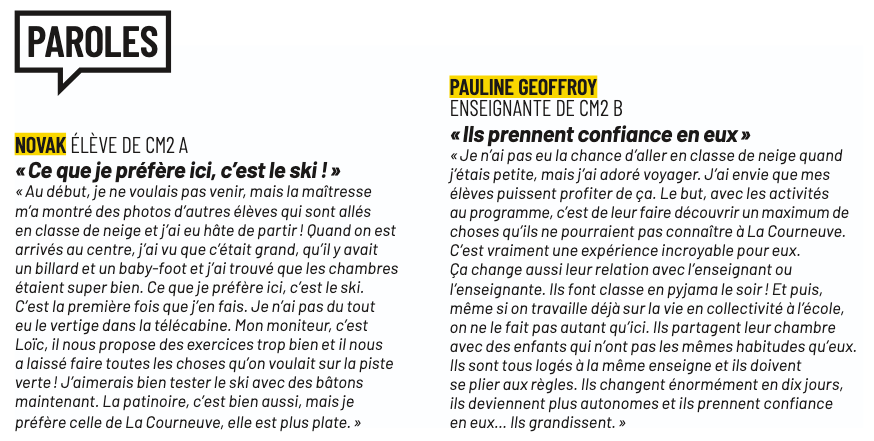 PAROLES

NOVAK ÉLÈVE DE CM2 A
« Ce que je préfère ici, c'est le ski ! »
« Au début, je ne voulais pas venir, mais la maîtresse m'a montré des photos d'autres élèves qui sont allés en classe de neige et j'ai eu hâte de partir ! Quand on est arrivés au centre, j'ai vu que c'était grand, qu'il y avait un billard et un baby-foot et j'ai trouvé que les chambres étaient super bien. Ce que je préfère ici, c'est le ski. C'est la première fois que j'en fais. Je n'ai pas du tout eu le vertige dans la télécabine. Mon moniteur, c'est Loïc, il nous propose des exercices trop bien et il nous a laissé faire toutes les choses qu'on voulait sur la piste verte ! J'aimerais bien tester le ski avec des bâtons maintenant. La patinoire, c'est bien aussi, mais je préfère celle de La Courneuve, elle est plus plate. »

PAULINE GEOFFROY
ENSEIGNANTE DE CM2 B
« Ils prennent confiance en eux »
« Je n'ai pas eu la chance d'aller en classe de neige quand j'étais petite, mais j'ai adoré voyager. J'ai envie que mes élèves puissent profiter de ça. Le but, avec les activités au programme, c'est de leur faire découvrir un maximum de choses qu'ils ne pourraient pas connaître à La Courneuve. C'est vraiment une expérience incroyable pour eux.
Ça change aussi leur relation avec l'enseignant ou l'enseignante. Ils font classe en pyjama le soir ! Et puis, même si on travaille déjà sur la vie en collectivité à l'école, on ne le fait pas autant qu'ici. Ils partagent leur chambre avec des enfants qui n'ont pas les mêmes habitudes qu'eux. Ils sont tous logés à la même enseigne et ils doivent se plier aux règles. Ils changent énormément en dix jours, ils deviennent plus autonomes et ils prennent confiance en eux… Ils grandissent. »